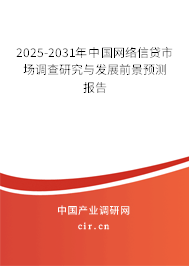 2025-2031年中国网络信贷市场调查研究与发展前景预测报告

中国产业调研网
cir.cn